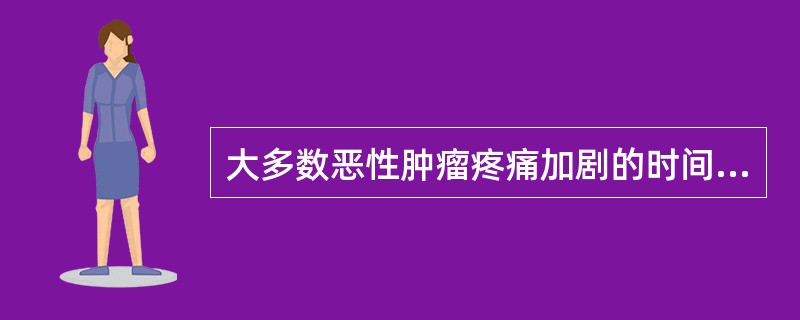 大多数恶性肿瘤疼痛加剧的时间...